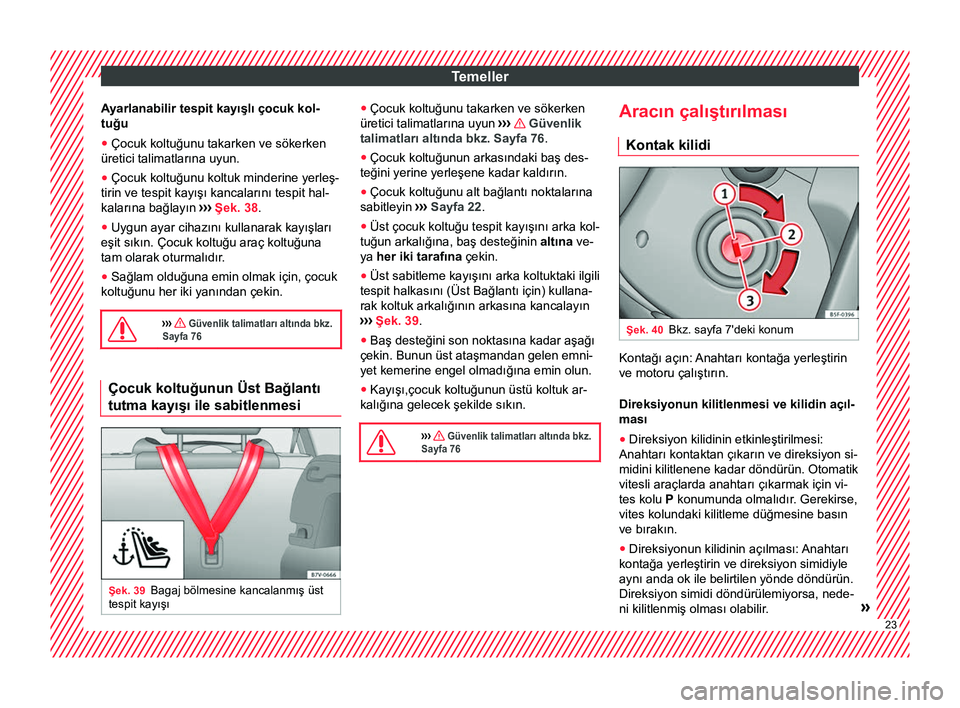 Temeller

Ayarlanabilir tespit kayışlı çocuk koltuğu

● Çocuk koltuğunu takarken ve sökerken üretici talimatlarına uyun.
● Çocuk koltuğunu koltuk minderine yerleştirin ve tespit kayışı kancalarını tespit halkalarına bağlayın ››› Şek. 38.
● Uygun ayar cihazını kullanarak kayışları eşit sıkın. Çocuk koltuğu araç koltuğuna tam olarak oturmalıdır.
● Sağlam olduğuna emin olmak için, çocuk koltuğunu her iki yanından çekin.

››› Güvenlik talimatları altında bkz. Sayfa 76

Çocuk koltuğunun Üst Bağlantı tutma kayışı ile sabitlenmesi

B7V-0666

Şek. 39 Bagaj bölmesine kancalanmış üst tespit kayışı

● Çocuk koltuğunu takarken ve sökerken üretici talimatlarına uyun ››› Güvenlik talimatları altında bkz. Sayfa 76.
● Çocuk koltuğunun arkasındaki baş desteğini yerine yerleşene kadar kaldırın.
● Çocuk koltuğunu alt bağlantı noktalarına sabitleyin ››› Sayfa 22.
● Üst çocuk koltuğu tespit kayışını arka koltuğun arkalığına, baş desteğinin altına veya her iki tarafına çekin.
● Üst sabitleme kayışını arka koltuktaki ilgili tespit halkasını (Üst Bağlantı için) kullanarak koltuk arkalığının arkasına kancalayın ››› Şek. 39.
● Baş desteğini son noktasına kadar aşağı çekin. Bunun üst ataşmandan gelen emniyet kemerine engel olmadığına emin olun.
● Kayışı,çocuk koltuğunun üstü koltuk arkalığına gelecek şekilde sıkın.

››› Güvenlik talimatları altında bkz. Sayfa 76

Aracın çalıştırılması

Kontak kilidi

1
2
3
B5F-0396

Şek. 40 Bkz. sayfa 7'deki konum

Kontağı açın: Anahtarı kontağa yerleştirin ve motoru çalıştırın.

Direksiyonun kilitlenmesi ve kilidin açılması

● Direksiyon kilidinin etkinleştirilmesi: Anahtarı kontaktan çıkarın ve direksiyon simidini kilitlenene kadar döndürün. Otomatik vitesli araçlarda anahtarı çıkarmak için vites kolu P konumunda olmalıdır. Gerekirse, vites kolundaki kilitleme düğmesine basın ve bırakın.
● Direksiyonun kilidinin açılması: Anahtarı kontağa yerleştirin ve direksiyon simidiyle aynı anda ok ile belirtilen yönde döndürün. Direksiyon simidi döndürülemiyorsa, nedeni kilitlenmiş olması olabilir. »

23

carmanualsonline.info